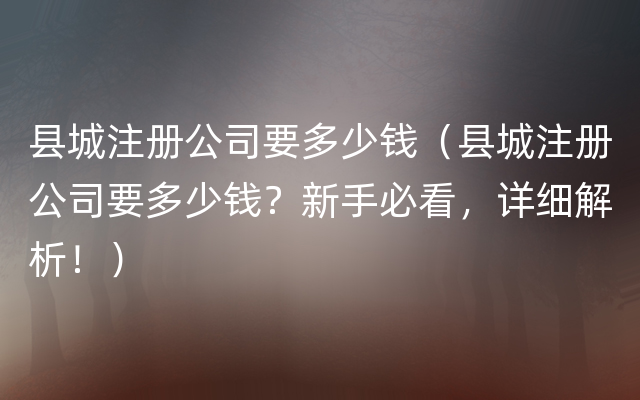 县城注册公司要多少钱（县城注册公司要多少钱？新手必看，详细解析！）